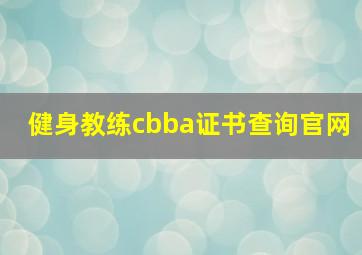 健身教练cbba证书查询官网